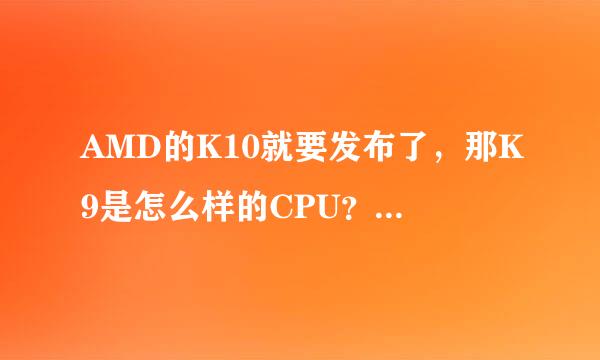 AMD的K10就要发布了，那K9是怎么样的CPU？...